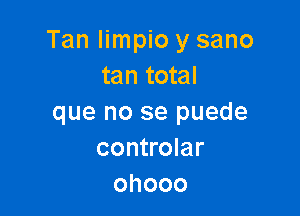 Tan limpio y sano
tan total
que no se puede
controlar
ohooo